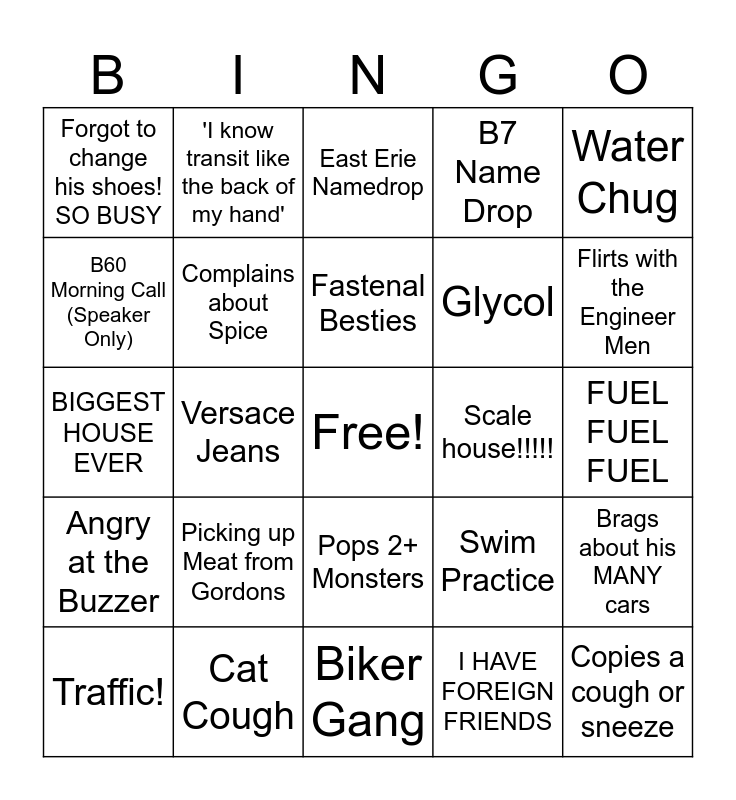 | B | I | N | G | O |
|---|---|---|---|---|
| Forgot to change his shoes! SO BUSY | 'I know transit like the back of my hand' | East Erie Namedrop | B7 Name Drop | Water Chug |
| B60 Morning Call (Speaker Only) | Complains about Spice | Fastenal Besties | Glycol | Flirts with the Engineer Men |
| BIGGEST HOUSE EVER | Versace Jeans | Free! | Scale house!!!!! | FUEL FUEL FUEL |
| Angry at the Buzzer | Picking up Meat from Gordons | Pops 2+ Monsters | Swim Practice | Brags about his MANY cars |
| Traffic! | Cat Cough | Biker Gang | I HAVE FOREIGN FRIENDS | Copies a cough or sneeze |